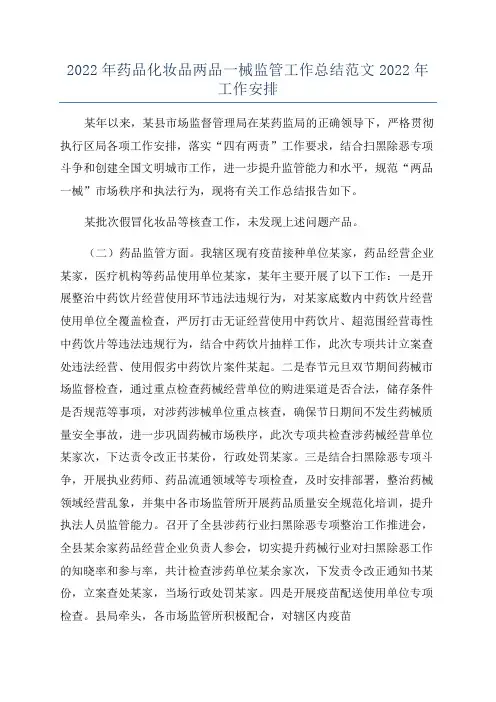 2022年药品化妆品两品一械监管工作总结范文2022年工作安排

某年以来，某县市场监督管理局在某药监局的正确领导下，严格贯彻执行区局各项工作安排，落实“四有两责”工作要求，结合扫黑除恶专项斗争和创建全国文明城市工作，进一步提升监管能力和水平，规范“两品一械”市场秩序和执法行为，现将有关工作总结报告如下。

某批次假冒化妆品等核查工作，未发现上述问题产品。

（二）药品监管方面。我辖区现有疫苗接种单位某家，药品经营企业某家，医疗机构等药品使用单位某家，某年主要开展了以下工作：一是开展整治中药饮片经营使用环节违法违规行为，对某家底数内中药饮片经营使用单位全覆盖检查，严厉打击无证经营使用中药饮片、超范围经营毒性中药饮片等违法违规行为，结合中药饮片抽样工作，此次专项共计立案查处违法经营、使用假劣中药饮片案件某起。二是春节元旦双节期间药械市场监督检查，通过重点检查药械经营单位的购进渠道是否合法，储存条件是否规范等事项，对涉药涉械单位重点核查，确保节日期间不发生药械质量安全事故，进一步巩固药械市场秩序，此次专项共检查涉药械经营单位某家次，下达责令改正书某份，行政处罚某家。三是结合扫黑除恶专项斗争，开展执业药师、药品流通领域等专项检查，及时安排部署，整治药械领域经营乱象，并集中各市场监管所开展药品质量安全规范化培训，提升执法人员监管能力。召开了全县涉药行业扫黑除恶专项整治工作推进会，全县某余家药品经营企业负责人参会，切实提升药械行业对扫黑除恶工作的知晓率和参与率，共计检查涉药单位某余家次，下发责令改正通知书某份，立案查处某家，当场行政处罚某家。四是开展疫苗配送使用单位专项检查。县局牵头，各市场监管所积极配合，对辖区内疫苗